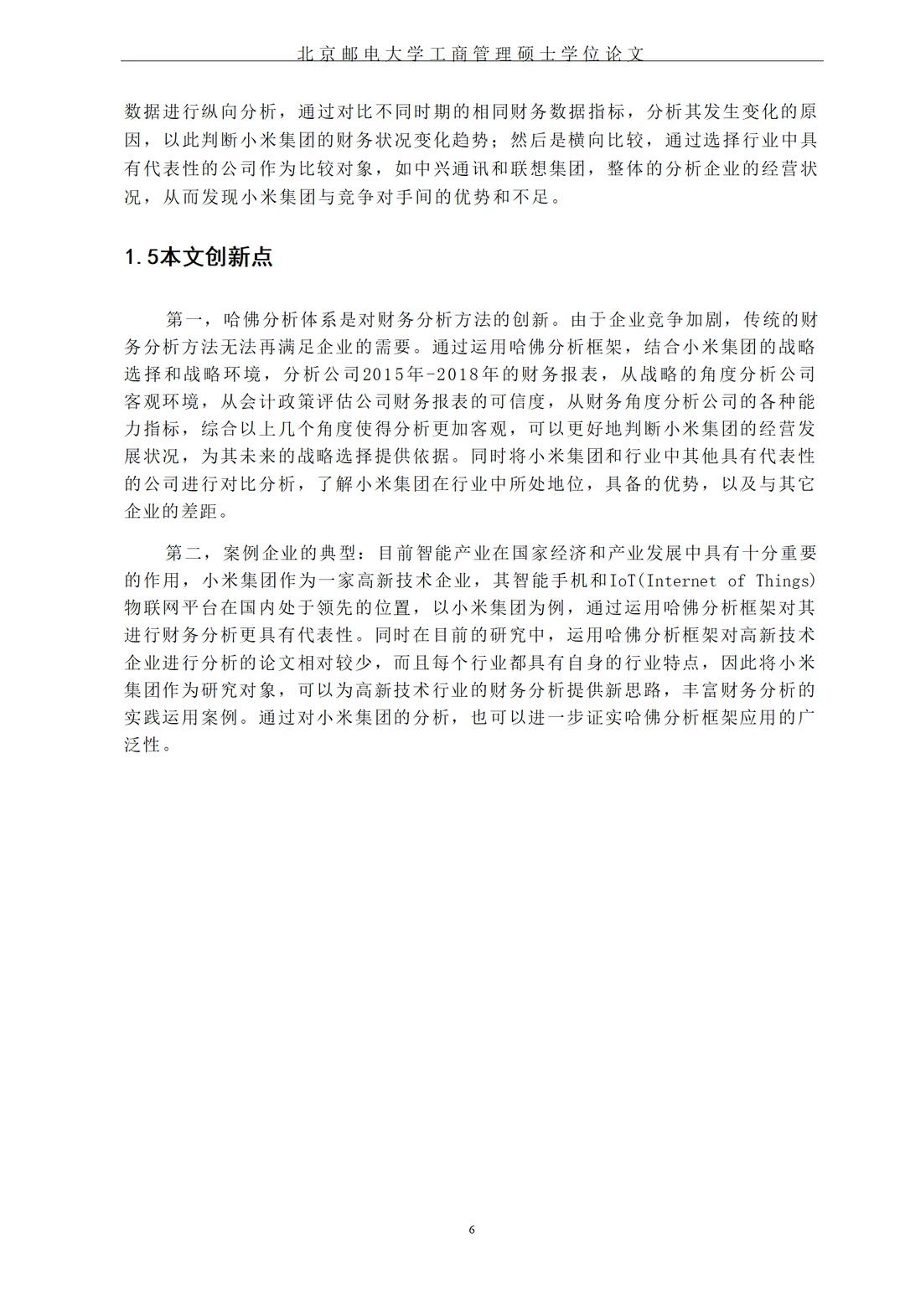 北京邮电大学工商管理硕士学位论文

数据进行纵向分析，通过对比不同时期的相同财务数据指标，分析其发生变化的原因，以此判断小米集团的财务状况变化趋势；然后是横向比较，通过选择行业中具有代表性的公司作为比较对象，如中兴通讯和联想集团，整体的分析企业的经营状况，从而发现小米集团与竞争对手间的优势和不足。

1.5本文创新点

第一，哈佛分析体系是对财务分析方法的创新。由于企业竞争加剧，传统的财务分析方法无法再满足企业的需要。通过运用哈佛分析框架，结合小米集团的战略选择和战略环境，分析公司2015年-2018年的财务报表，从战略的角度分析公司客观环境，从会计政策评估公司财务报表的可信度，从财务角度分析公司的各种能力指标，综合以上几个角度使得分析更加客观，可以更好地判断小米集团的经营发展状况，为其未来的战略选择提供依据。同时将小米集团和行业中其他具有代表性的公司进行对比分析，了解小米集团在行业中所处地位，具备的优势，以及与其它企业的差距。

第二，案例企业的典型：目前智能产业在国家经济和产业发展中具有十分重要的作用，小米集团作为一家高新技术企业，其智能手机和IoT(Internet of Things)物联网平台在国内处于领先的位置，以小米集团为例，通过运用哈佛分析框架对其进行财务分析更具有代表性。同时在目前的研究中，运用哈佛分析框架对高新技术企业进行分析的论文相对较少，而且每个行业都具有自身的行业特点，因此将小米集团作为研究对象，可以为高新技术行业的财务分析提供新思路，丰富财务分析的实践运用案例。通过对小米集团的分析，也可以进一步证实哈佛分析框架应用的广泛性。

6